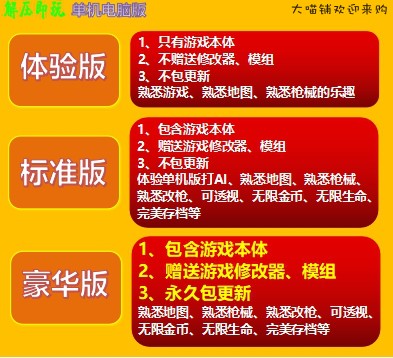 解压即玩 单机电脑版

大喵铺欢迎来购

体验版

1、只有游戏本体
2、不赠送修改器、模组
3、不包更新
熟悉游戏、熟悉地图、熟悉枪械的乐趣

标准版

1、包含游戏本体
2、赠送游戏修改器、模组
3、不包更新
体验单机版打AI、熟悉地图、熟悉枪械、熟悉改枪、可透视、无限金币、无限生命、完美存档等

豪华版

1、包含游戏本体
2、赠送游戏修改器、模组
3、永久包更新
熟悉地图、熟悉枪械、熟悉改枪、可透视、无限金币、无限生命、完美存档等